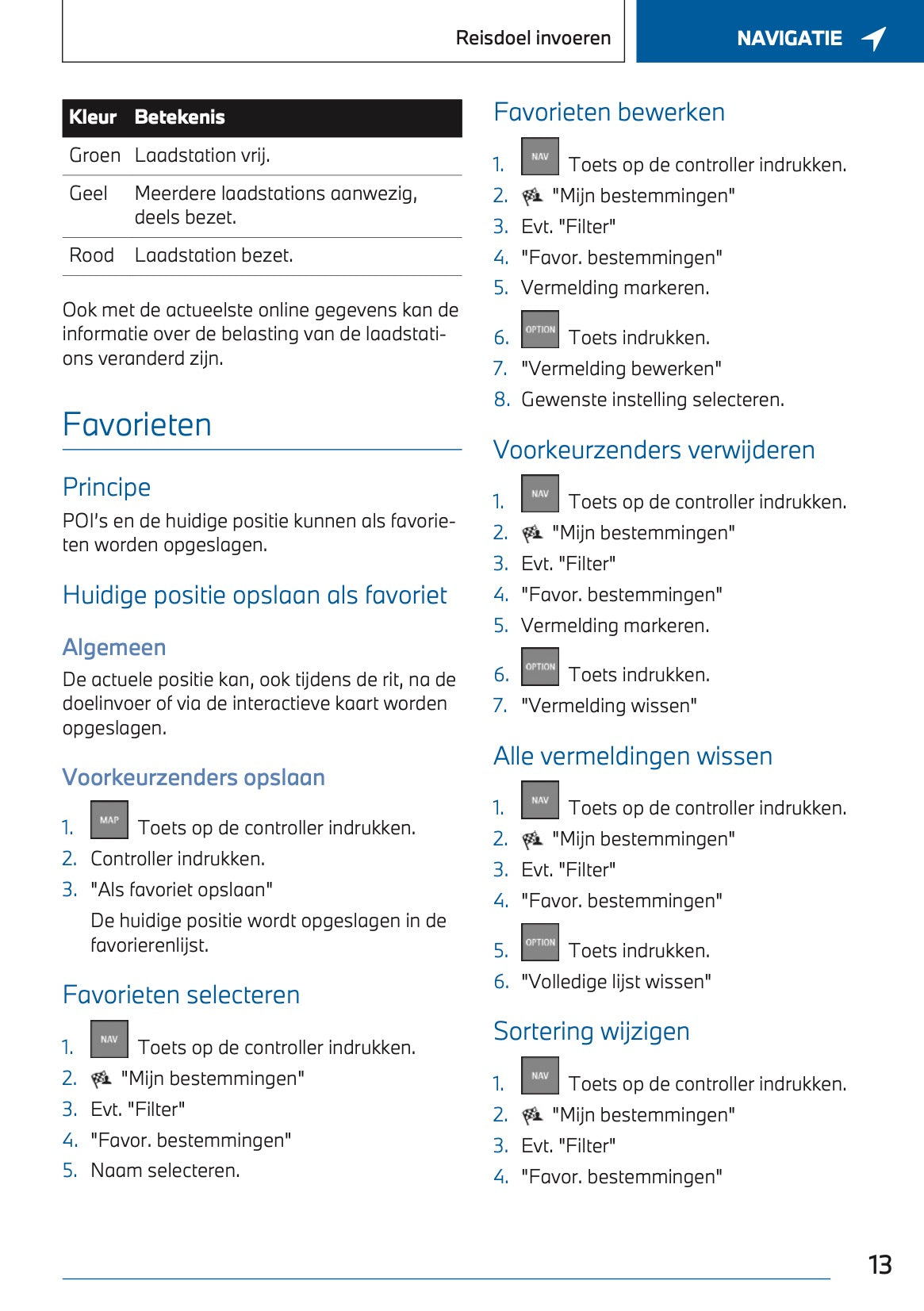 Reisdoel invoeren

NAVIGATIE

| Kleur | Betekenis |
|---|---|
| Groen | Laadstation vrij. |
| Geel | Meerdere laadstations aanwezig, deels bezet. |
| Rood | Laadstation bezet. |

Ook met de actueelste online gegevens kan de informatie over de belasting van de laadstations veranderd zijn.

Favorieten

Principe

POI's en de huidige positie kunnen als favorieten worden opgeslagen.

Huidige positie opslaan als favoriet

Algemeen

De actuele positie kan, ook tijdens de rit, na de doelinvoer of via de interactieve kaart worden opgeslagen.

Voorkeurzenders opslaan

1. MAP Toets op de controller indrukken.
2. Controller indrukken.
3. "Als favoriet opslaan"

De huidige positie wordt opgeslagen in de favorierenlijst.

Favorieten selecteren

1. NAV Toets op de controller indrukken.
2. "Mijn bestemmingen"
3. Evt. "Filter"
4. "Favor. bestemmingen"
5. Naam selecteren.

Favorieten bewerken

1. NAV Toets op de controller indrukken.
2. "Mijn bestemmingen"
3. Evt. "Filter"
4. "Favor. bestemmingen"
5. Vermelding markeren.
6. OPTION Toets indrukken.
7. "Vermelding bewerken"
8. Gewenste instelling selecteren.

Voorkeurzenders verwijderen

1. NAV Toets op de controller indrukken.
2. "Mijn bestemmingen"
3. Evt. "Filter"
4. "Favor. bestemmingen"
5. Vermelding markeren.
6. OPTION Toets indrukken.
7. "Vermelding wissen"

Alle vermeldingen wissen

1. NAV Toets op de controller indrukken.
2. "Mijn bestemmingen"
3. Evt. "Filter"
4. "Favor. bestemmingen"
5. OPTION Toets indrukken.
6. "Volledige lijst wissen"

Sortering wijzigen

1. NAV Toets op de controller indrukken.
2. "Mijn bestemmingen"
3. Evt. "Filter"
4. "Favor. bestemmingen"

13